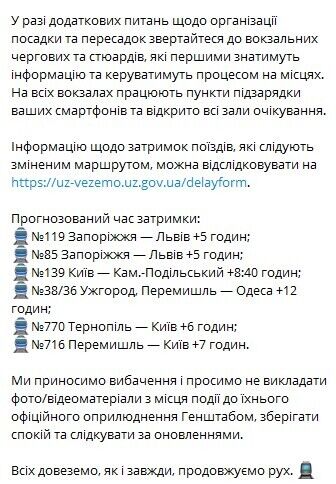 У разі додаткових питань щодо організації посадки та пересадок звертайтеся до вокзальних чергових та стюардів, які першими знатимуть інформацію та керуватимуть процесом на місцях. На всіх вокзалах працюють пункти підзарядки ваших смартфонів та відкрито всі зали очікування.

Інформацію щодо затримок поїздів, які слідують зміненим маршрутом, можна відслідковувати на https://uz-vezemo.uz.gov.ua/delayform.

Прогнозований час затримки:
№119 Запоріжжя — Львів +5 годин;
№85 Запоріжжя — Львів +5 годин;
№139 Київ — Кам.-Подільський +8:40 годин;
№38/36 Ужгород, Перемишль — Одеса +12 годин;
№770 Тернопіль — Київ +6 годин;
№716 Перемишль — Київ +7 годин.

Ми приносимо вибачення і просимо не викладати фото/відеоматеріали з місця події до їхнього офіційного оприлюднення Генштабом, зберігати спокій та слідкувати за оновленнями.

Всіх довеземо, як і завжди, продовжуємо рух.